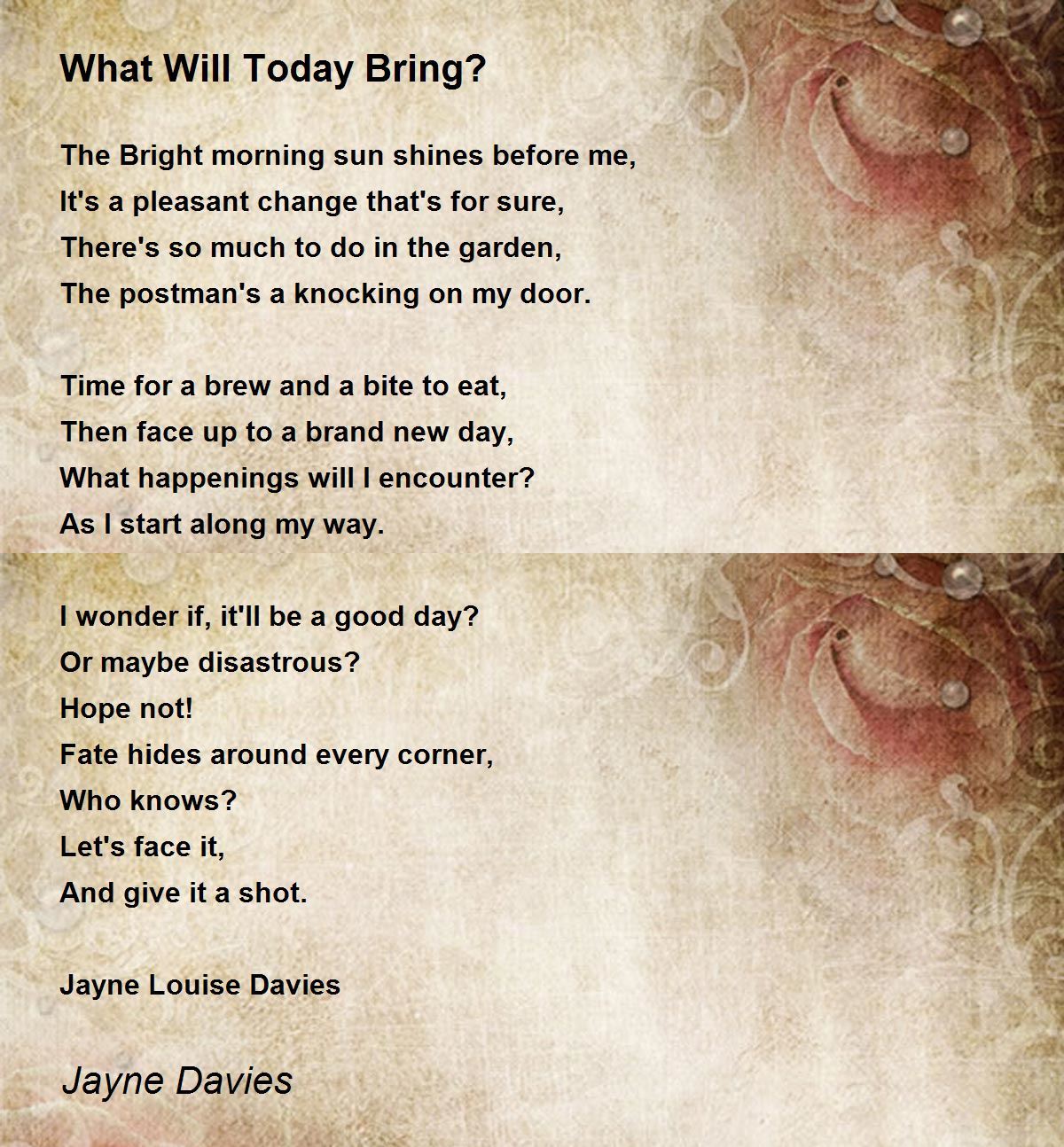 What Will Today Bring?

The Bright morning sun shines before me,
It's a pleasant change that's for sure,
There's so much to do in the garden,
The postman's a knocking on my door.

Time for a brew and a bite to eat,
Then face up to a brand new day,
What happenings will I encounter?
As I start along my way.

I wonder if, it'll be a good day?
Or maybe disastrous?
Hope not!
Fate hides around every corner,
Who knows?
Let's face it,
And give it a shot.

Jayne Louise Davies

Jayne Davies